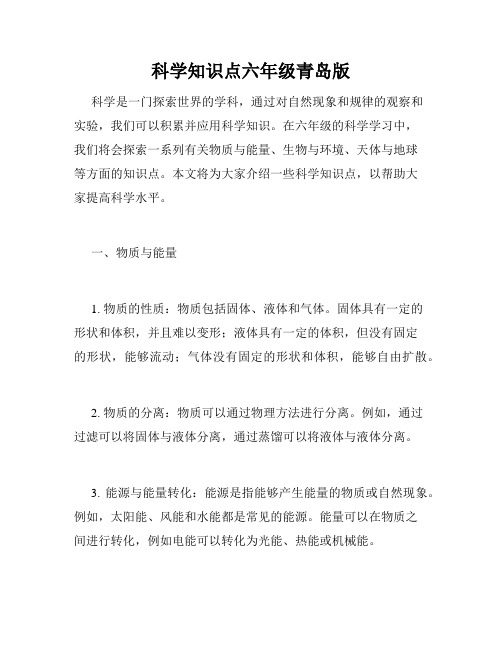 科学知识点六年级青岛版

科学是一门探索世界的学科，通过对自然现象和规律的观察和实验，我们可以积累并应用科学知识。在六年级的科学学习中，我们将会探索一系列有关物质与能量、生物与环境、天体与地球等方面的知识点。本文将为大家介绍一些科学知识点，以帮助大家提高科学水平。

一、物质与能量

1. 物质的性质：物质包括固体、液体和气体。固体具有一定的形状和体积，并且难以变形；液体具有一定的体积，但没有固定的形状，能够流动；气体没有固定的形状和体积，能够自由扩散。

2. 物质的分离：物质可以通过物理方法进行分离。例如，通过过滤可以将固体与液体分离，通过蒸馏可以将液体与液体分离。

3. 能源与能量转化：能源是指能够产生能量的物质或自然现象。例如，太阳能、风能和水能都是常见的能源。能量可以在物质之间进行转化，例如电能可以转化为光能、热能或机械能。